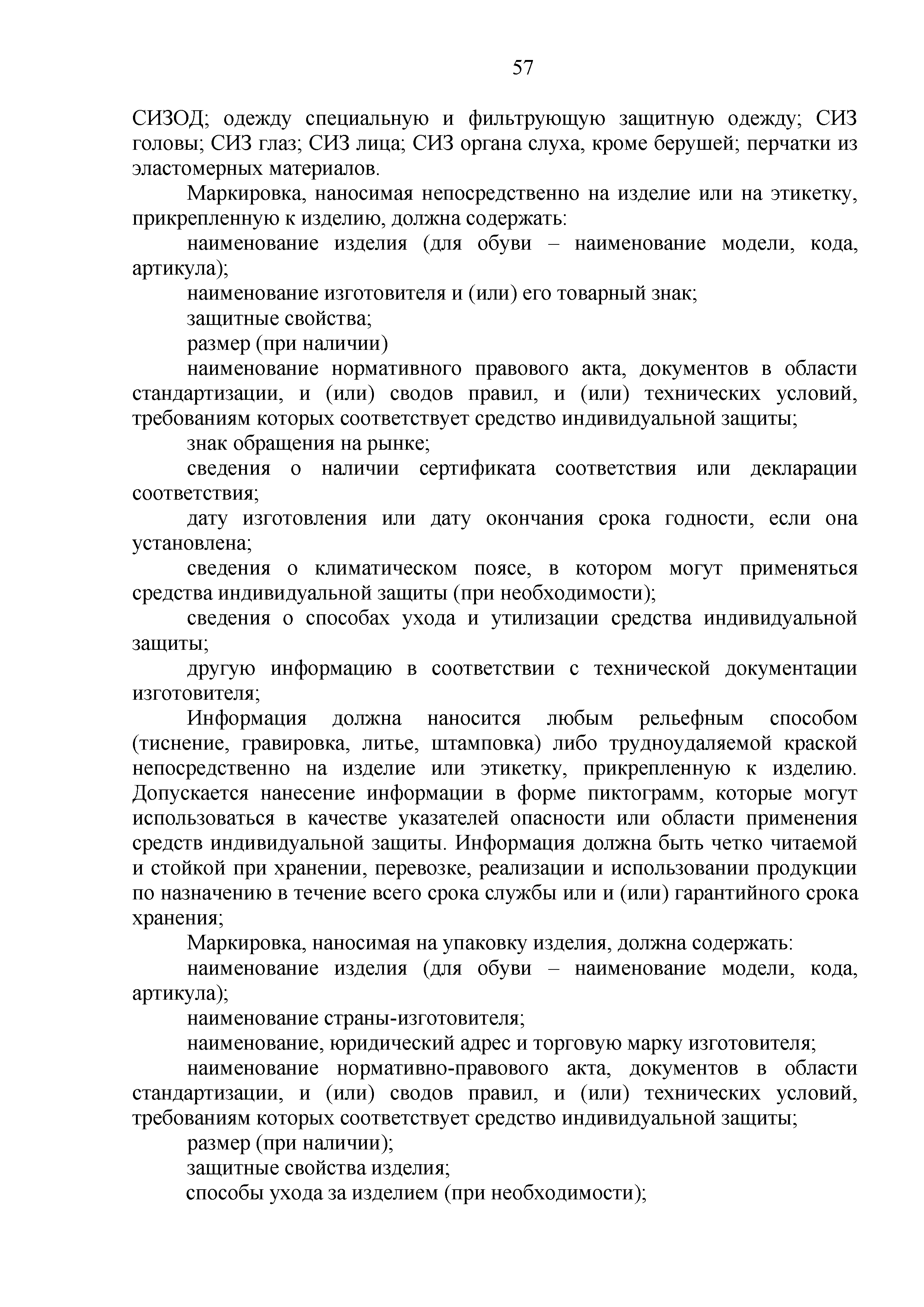 57

СИЗОД; одежду специальную и фильтрующую защитную одежду; СИЗ головы; СИЗ глаз; СИЗ лица; СИЗ органа слуха, кроме берушей; перчатки из эластомерных материалов.

Маркировка, наносимая непосредственно на изделие или на этикетку, прикрепленную к изделию, должна содержать:

наименование изделия (для обуви – наименование модели, кода, артикула);

наименование изготовителя и (или) его товарный знак;

защитные свойства;

размер (при наличии)

наименование нормативного правового акта, документов в области стандартизации, и (или) сводов правил, и (или) технических условий, требованиям которых соответствует средство индивидуальной защиты;

знак обращения на рынке;

сведения о наличии сертификата соответствия или декларации соответствия;

дату изготовления или дату окончания срока годности, если она установлена;

сведения о климатическом поясе, в котором могут применяться средства индивидуальной защиты (при необходимости);

сведения о способах ухода и утилизации средства индивидуальной защиты;

другую информацию в соответствии с технической документации изготовителя;

Информация должна наносится любым рельефным способом (тиснение, гравировка, литье, штамповка) либо трудноудаляемой краской непосредственно на изделие или этикетку, прикрепленную к изделию. Допускается нанесение информации в форме пиктограмм, которые могут использоваться в качестве указателей опасности или области применения средств индивидуальной защиты. Информация должна быть четко читаемой и стойкой при хранении, перевозке, реализации и использовании продукции по назначению в течение всего срока службы или и (или) гарантийного срока хранения;

Маркировка, наносимая на упаковку изделия, должна содержать:

наименование изделия (для обуви – наименование модели, кода, артикула);

наименование страны-изготовителя;

наименование, юридический адрес и торговую марку изготовителя;

наименование нормативно-правового акта, документов в области стандартизации, и (или) сводов правил, и (или) технических условий, требованиям которых соответствует средство индивидуальной защиты;

размер (при наличии);

защитные свойства изделия;

способы ухода за изделием (при необходимости);